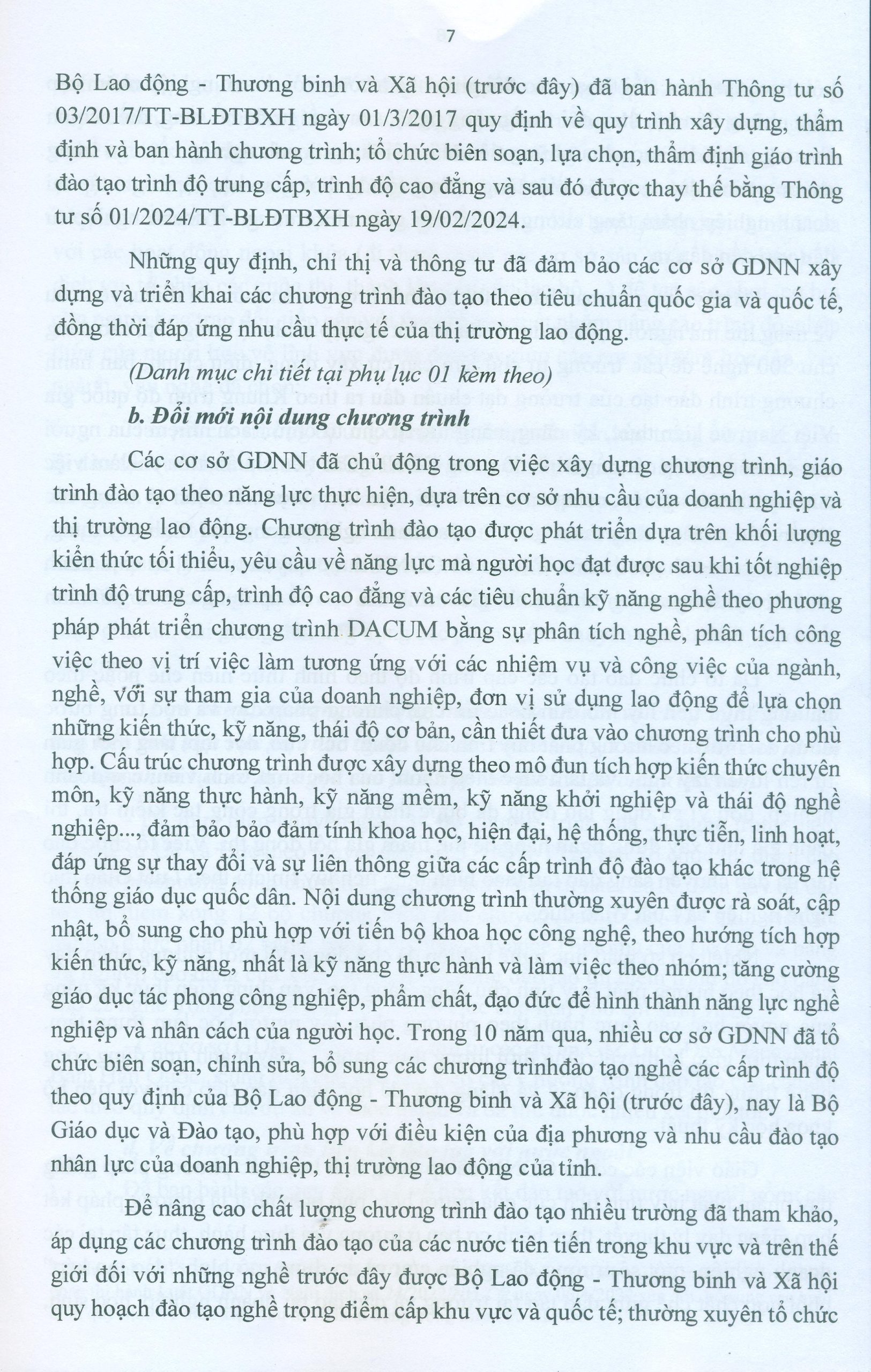 7

Bộ Lao động - Thương binh và Xã hội (trước đây) đã ban hành Thông tư số 03/2017/TT-BLĐTBXH ngày 01/3/2017 quy định về quy trình xây dựng, thẩm định và ban hành chương trình; tổ chức biên soạn, lựa chọn, thẩm định giáo trình đào tạo trình độ trung cấp, trình độ cao đẳng và sau đó được thay thế bằng Thông tư số 01/2024/TT-BLĐTBXH ngày 19/02/2024.

Những quy định, chỉ thị và thông tư đã đảm bảo các cơ sở GDNN xây dựng và triển khai các chương trình đào tạo theo tiêu chuẩn quốc gia và quốc tế, đồng thời đáp ứng nhu cầu thực tế của thị trường lao động.

(Danh mục chi tiết tại phụ lục 01 kèm theo)

b. Đổi mới nội dung chương trình

Các cơ sở GDNN đã chủ động trong việc xây dựng chương trình, giáo trình đào tạo theo năng lực thực hiện, dựa trên cơ sở nhu cầu của doanh nghiệp và thị trường lao động. Chương trình đào tạo được phát triển dựa trên khối lượng kiến thức tối thiểu, yêu cầu về năng lực mà người học đạt được sau khi tốt nghiệp trình độ trung cấp, trình độ cao đẳng và các tiêu chuẩn kỹ năng nghề theo phương pháp phát triển chương trình DACUM bằng sự phân tích nghề, phân tích công việc theo vị trí việc làm tương ứng với các nhiệm vụ và công việc của ngành, nghề, với sự tham gia của doanh nghiệp, đơn vị sử dụng lao động để lựa chọn những kiến thức, kỹ năng, thái độ cơ bản, cần thiết đưa vào chương trình cho phù hợp. Cấu trúc chương trình được xây dựng theo mô đun tích hợp kiến thức chuyên môn, kỹ năng thực hành, kỹ năng mềm, kỹ năng khởi nghiệp và thái độ nghề nghiệp..., đảm bảo bảo đảm tính khoa học, hiện đại, hệ thống, thực tiễn, linh hoạt, đáp ứng sự thay đổi và sự liên thông giữa các cấp trình độ đào tạo khác trong hệ thống giáo dục quốc dân. Nội dung chương trình thường xuyên được rà soát, cập nhật, bổ sung cho phù hợp với tiến bộ khoa học công nghệ, theo hướng tích hợp kiến thức, kỹ năng, nhất là kỹ năng thực hành và làm việc theo nhóm; tăng cường giáo dục tác phong công nghiệp, phẩm chất, đạo đức để hình thành năng lực nghề nghiệp và nhân cách của người học. Trong 10 năm qua, nhiều cơ sở GDNN đã tổ chức biên soạn, chỉnh sửa, bổ sung các chương trìnhđào tạo nghề các cấp trình độ theo quy định của Bộ Lao động - Thương binh và Xã hội (trước đây), nay là Bộ Giáo dục và Đào tạo, phù hợp với điều kiện của địa phương và nhu cầu đào tạo nhân lực của doanh nghiệp, thị trường lao động của tỉnh.

Để nâng cao chất lượng chương trình đào tạo nhiều trường đã tham khảo, áp dụng các chương trình đào tạo của các nước tiên tiến trong khu vực và trên thế giới đối với những nghề trước đây được Bộ Lao động - Thương binh và Xã hội quy hoạch đào tạo nghề trọng điểm cấp khu vực và quốc tế; thường xuyên tổ chức